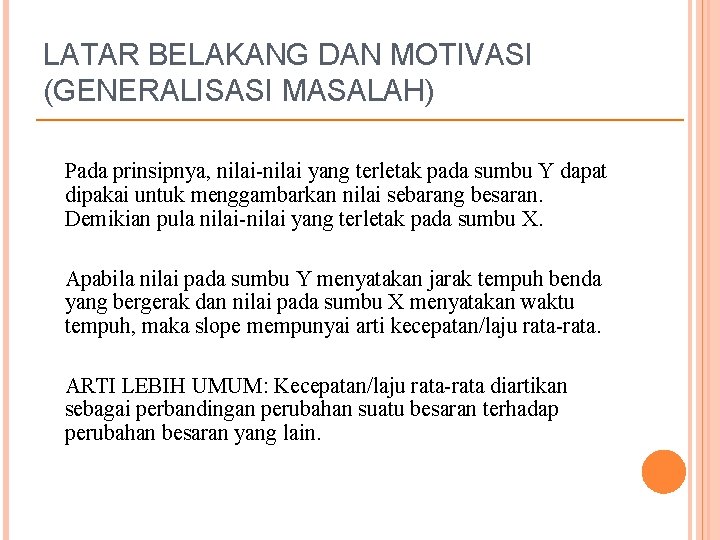 LATAR BELAKANG DAN MOTIVASI (GENERALISASI MASALAH)

Pada prinsipnya, nilai-nilai yang terletak pada sumbu Y dapat dipakai untuk menggambarkan nilai sebarang besaran. Demikian pula nilai-nilai yang terletak pada sumbu X.

Apabila nilai pada sumbu Y menyatakan jarak tempuh benda yang bergerak dan nilai pada sumbu X menyatakan waktu tempuh, maka slope mempunyai arti kecepatan/laju rata-rata.

ARTI LEBIH UMUM: Kecepatan/laju rata-rata diartikan sebagai perbandingan perubahan suatu besaran terhadap perubahan besaran yang lain.